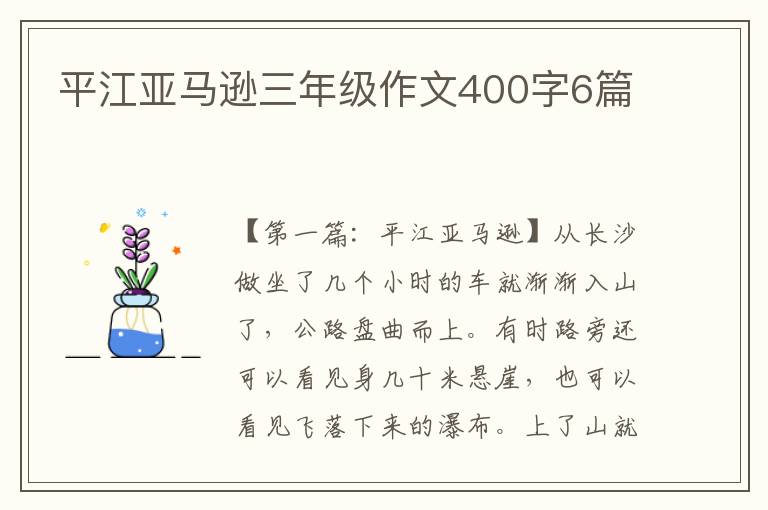 平江亚马逊三年级作文400字6篇

【第一篇：平江亚马逊】从长沙做坐了几个小时的车就渐渐入山了，公路盘曲而上。有时路旁还可以看见身几十米悬崖，也可以看见飞落下来的瀑布。上了山就